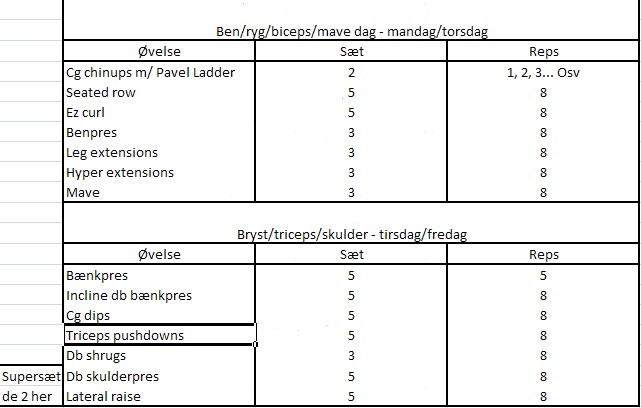 Ben/ryg/biceps/mave dag - mandag/torsdag

| Øvelse | Sæt | Reps |
|---|---|---|
| Cg chinups m/ Pavel Ladder | 2 | 1, 2, 3... Osv |
| Seated row | 5 | 8 |
| Ez curl | 5 | 8 |
| Benpres | 3 | 8 |
| Leg extensions | 3 | 8 |
| Hyper extensions | 3 | 8 |
| Mave | 3 | 8 |

Bryst/triceps/skulder - tirsdag/fredag

| | Øvelse | Sæt | Reps |
|---|---|---|---|
| | Bænkpres | 5 | 5 |
| | Incline db bænkpres | 5 | 8 |
| | Cg dips | 5 | 8 |
| | Triceps pushdowns | 5 | 8 |
| | Db shrugs | 3 | 8 |
| Supersæt | Db skulderpres | 5 | 8 |
| de 2 her | Lateral raise | 5 | 8 |